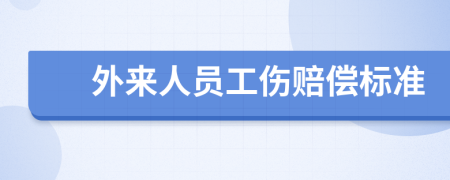 外来人员工伤赔偿标准